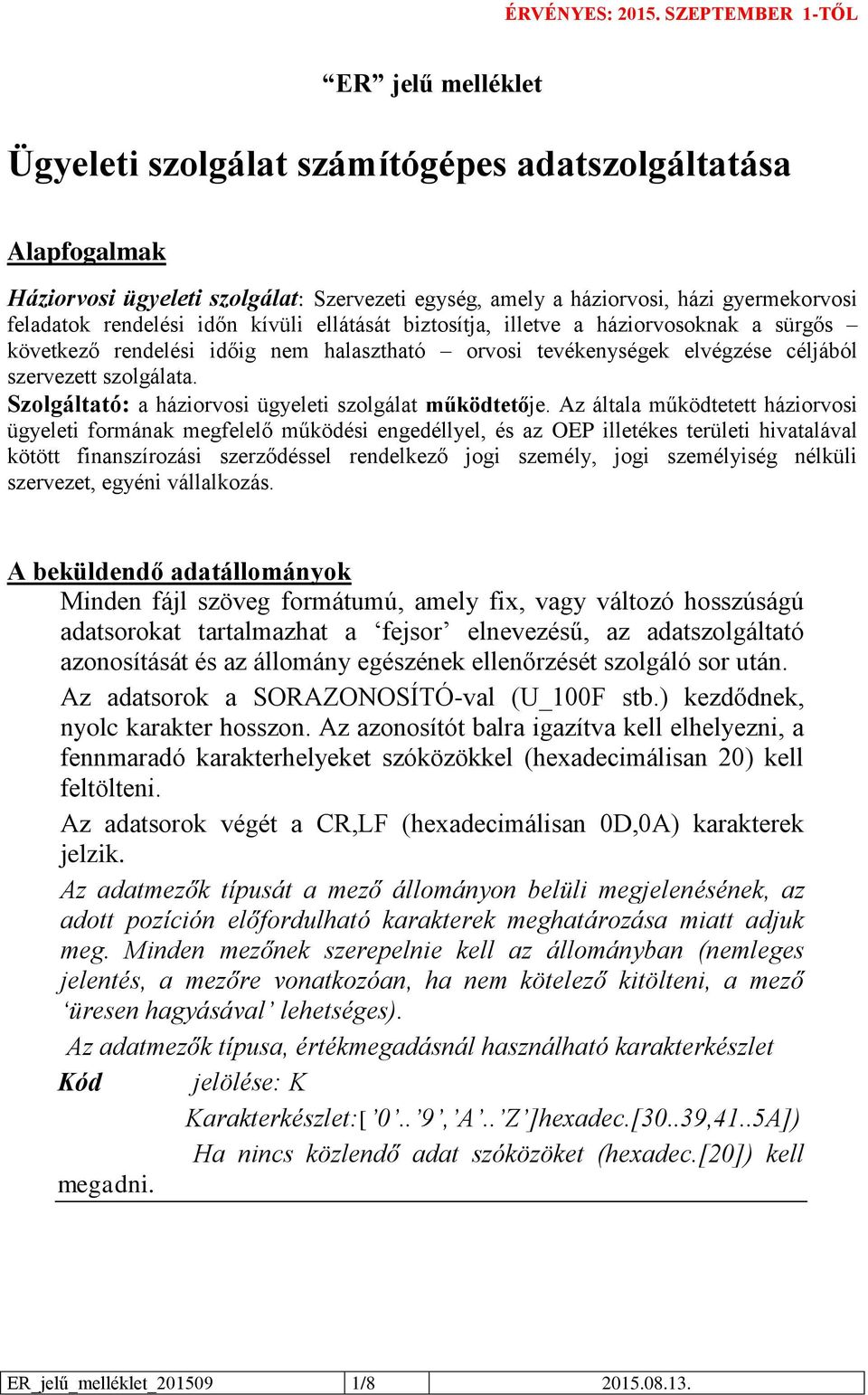 ÉRVÉNYES: 2015. SZEPTEMBER 1-TŐL

“ER” jelű melléklet

Ügyeleti szolgálat számítógépes adatszolgáltatása

Alapfogalmak

Háziorvosi ügyeleti szolgálat: Szervezeti egység, amely a háziorvosi, házi gyermekorvosi feladatok rendelési időn kívüli ellátását biztosítja, illetve a háziorvosoknak a sürgős – következő rendelési időig nem halasztható – orvosi tevékenységek elvégzése céljából szervezett szolgálata.
Szolgáltató: a háziorvosi ügyeleti szolgálat működtetője. Az általa működtetett háziorvosi ügyeleti formának megfelelő működési engedéllyel, és az OEP illetékes területi hivatalával kötött finanszírozási szerződéssel rendelkező jogi személy, jogi személyiség nélküli szervezet, egyéni vállalkozás.

A beküldendő adatállományok

Minden fájl szöveg formátumú, amely fix, vagy változó hosszúságú adatsorokat tartalmazhat a ‘fejsor’ elnevezésű, az adatszolgáltató azonosítását és az állomány egészének ellenőrzését szolgáló sor után.
Az adatsorok a SORAZONOSÍTÓ-val (U_100F stb.) kezdődnek, nyolc karakter hosszon. Az azonosítót balra igazítva kell elhelyezni, a fennmaradó karakterhelyeket szóközökkel (hexadecimálisan 20) kell feltölteni.
Az adatsorok végét a CR,LF (hexadecimálisan 0D,0A) karakterek jelzik.
Az adatmezők típusát a mező állományon belüli megjelenésének, az adott pozíción előfordulható karakterek meghatározása miatt adjuk meg. Minden mezőnek szerepelnie kell az állományban (nemleges jelentés, a mezőre vonatkozóan, ha nem kötelező kitölteni, a mező ‘üresen hagyásával’ lehetséges).
Az adatmezők típusa, értékmegadásnál használható karakterkészlet
Kód jelölése: K
Karakterkészlet:[’0’..’9’,’A’..’Z’]hexadec.[30..39,41..5A])
Ha nincs közlendő adat szóközöket (hexadec.[20]) kell megadni.

| ER_jelű_melléklet_201509 | 1/8 | 2015.08.13. |